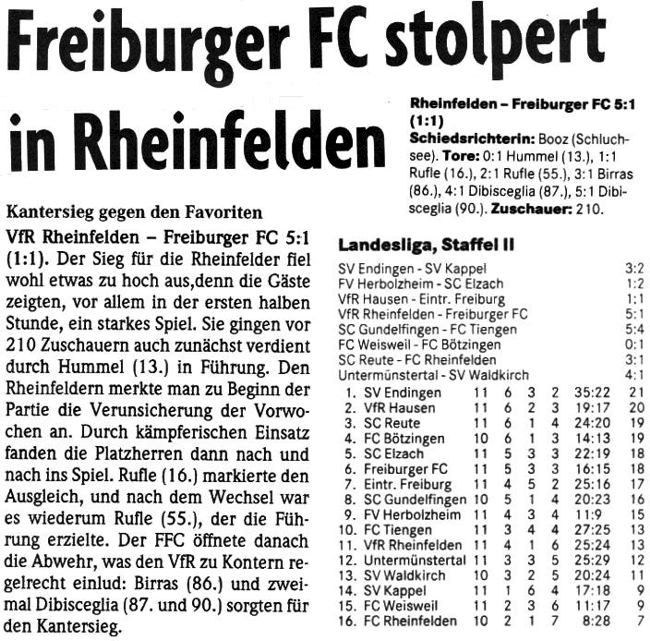 Freiburger FC stolpert in Rheinfelden

Kantersieg gegen den Favoriten

VfR Rheinfelden – Freiburger FC 5:1 (1:1). Der Sieg für die Rheinfelder fiel wohl etwas zu hoch aus,denn die Gäste zeigten, vor allem in der ersten halben Stunde, ein starkes Spiel. Sie gingen vor 210 Zuschauern auch zunächst verdient durch Hummel (13.) in Führung. Den Rheinfeldern merkte man zu Beginn der Partie die Verunsicherung der Vorwochen an. Durch kämpferischen Einsatz fanden die Platzherren dann nach und nach ins Spiel. Rufle (16.) markierte den Ausgleich, und nach dem Wechsel war es wiederum Rufle (55.), der die Führung erzielte. Der FFC öffnete danach die Abwehr, was den VfR zu Kontern regelrecht einlud: Birras (86.) und zweimal Dibisceglia (87. und 90.) sorgten für den Kantersieg.

Rheinfelden – Freiburger FC 5:1 (1:1)
Schiedsrichterin: Booz (Schluchsee). Tore: 0:1 Hummel (13.), 1:1 Rufle (16.), 2:1 Rufle (55.), 3:1 Birras (86.), 4:1 Dibisceglia (87.), 5:1 Dibisceglia (90.). Zuschauer: 210.

Landesliga, Staffel II

| | |
|---|---|
| SV Endingen - SV Kappel | 3:2 |
| FV Herbolzheim - SC Elzach | 1:2 |
| VfR Hausen - Eintr. Freiburg | 1:1 |
| VfR Rheinfelden - Freiburger FC | 5:1 |
| SC Gundelfingen - FC Tiengen | 5:4 |
| FC Weisweil - FC Bötzingen | 0:1 |
| SC Reute - FC Rheinfelden | 3:1 |
| Untermünstertal - SV Waldkirch | 4:1 |

| | | | | | | | |
|---|---|---|---|---|---|---|---|
| 1. | SV Endingen | 11 | 6 | 3 | 2 | 35:22 | 21 |
| 2. | VfR Hausen | 11 | 6 | 2 | 3 | 19:17 | 20 |
| 3. | SC Reute | 11 | 6 | 1 | 4 | 24:20 | 19 |
| 4. | FC Bötzingen | 10 | 6 | 1 | 3 | 14:13 | 19 |
| 5. | SC Elzach | 11 | 5 | 3 | 3 | 22:19 | 18 |
| 6. | Freiburger FC | 11 | 5 | 3 | 3 | 16:15 | 18 |
| 7. | Eintr. Freiburg | 11 | 4 | 5 | 2 | 25:16 | 17 |
| 8. | SC Gundelfingen | 10 | 5 | 1 | 4 | 20:23 | 16 |
| 9. | FV Herbolzheim | 11 | 4 | 3 | 4 | 11:9 | 15 |
| 10. | FC Tiengen | 11 | 3 | 4 | 4 | 27:25 | 13 |
| 11. | VfR Rheinfelden | 11 | 4 | 1 | 6 | 25:24 | 13 |
| 12. | Untermünstertal | 11 | 3 | 3 | 5 | 25:29 | 12 |
| 13. | SV Waldkirch | 10 | 3 | 2 | 5 | 20:24 | 11 |
| 14. | SV Kappel | 11 | 1 | 6 | 4 | 17:18 | 9 |
| 15. | FC Weisweil | 11 | 2 | 3 | 6 | 11:17 | 9 |
| 16. | FC Rheinfelden | 10 | 2 | 1 | 7 | 8:28 | 7 |